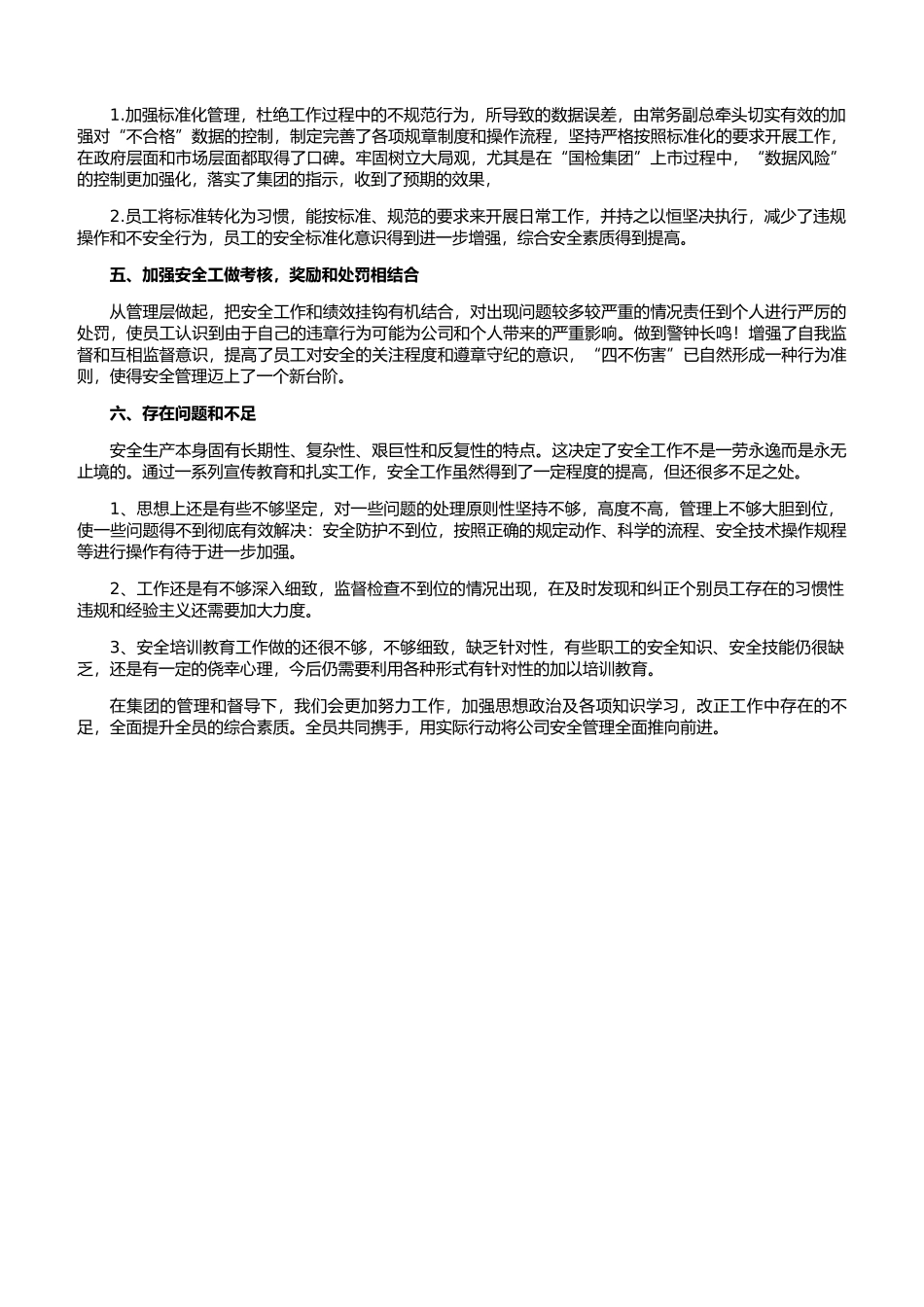 1.加强标准化管理，杜绝工作过程中的不规范行为，所导致的数据误差，由常务副总牵头切实有效的加强对“不合格”数据的控制，制定完善了各项规章制度和操作流程，坚持严格按照标准化的要求开展工作，在政府层面和市场层面都取得了口碑。牢固树立大局观，尤其是在“国检集团”上市过程中，“数据风险”的控制更加强化，落实了集团的指示，收到了预期的效果，

2.员工将标准转化为习惯，能按标准、规范的要求来开展日常工作，并持之以恒坚决执行，减少了违规操作和不安全行为，员工的安全标准化意识得到进一步增强，综合安全素质得到提高。

五、加强安全工做考核，奖励和处罚相结合

从管理层做起，把安全工作和绩效挂钩有机结合，对出现问题较多较严重的情况责任到个人进行严厉的处罚，使员工认识到由于自己的违章行为可能为公司和个人带来的严重影响。做到警钟长鸣！增强了自我监督和互相监督意识，提高了员工对安全的关注程度和遵章守纪的意识，“四不伤害”已自然形成一种行为准则，使得安全管理迈上了一个新台阶。

六、存在问题和不足

安全生产本身固有长期性、复杂性、艰巨性和反复性的特点。这决定了安全工作不是一劳永逸而是永无止境的。通过一系列宣传教育和扎实工作，安全工作虽然得到了一定程度的提高，但还很多不足之处。

1、思想上还是有些不够坚定，对一些问题的处理原则性坚持不够，高度不高，管理上不够大胆到位，使一些问题得不到彻底有效解决：安全防护不到位，按照正确的规定动作、科学的流程、安全技术操作规程等进行操作有待于进一步加强。

2、工作还是有不够深入细致，监督检查不到位的情况出现，在及时发现和纠正个别员工存在的习惯性违规和经验主义还需要加大力度。

3、安全培训教育工作做的还很不够，不够细致，缺乏针对性，有些职工的安全知识、安全技能仍很缺乏，还是有一定的侥幸心理，今后仍需要利用各种形式有针对性的加以培训教育。

在集团的管理和督导下，我们会更加努力工作，加强思想政治及各项知识学习，改正工作中存在的不足，全面提升全员的综合素质。全员共同携手，用实际行动将公司安全管理全面推向前进。